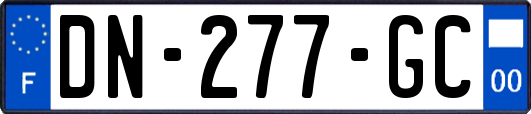 F
DN-277-GC
00